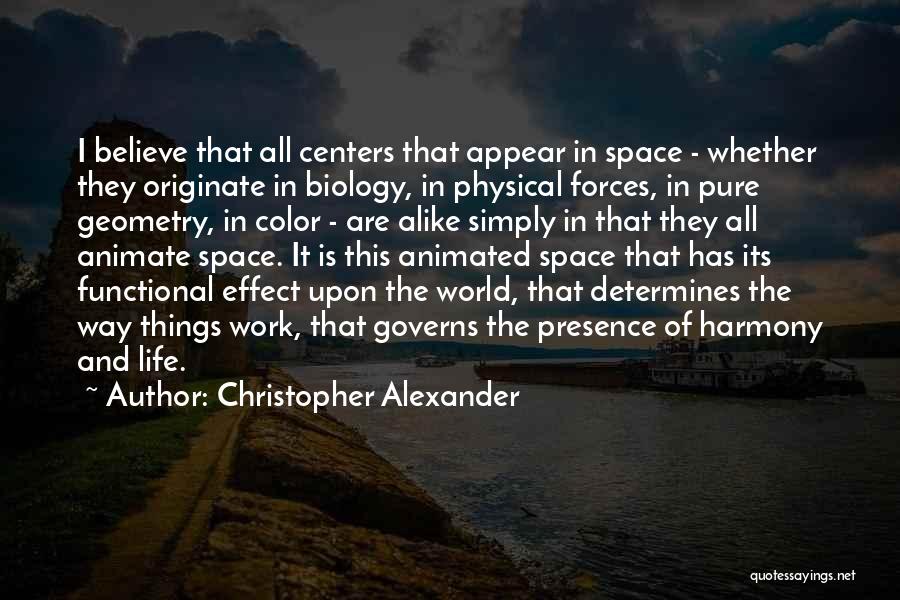 I believe that all centers that appear in space - whether they originate in biology, in physical forces, in pure geometry, in color - are alike simply in that they all animate space. It is this animated space that has its functional effect upon the world, that determines the way things work, that governs the presence of harmony and life.

~ Author: Christopher Alexander

quotessayings.net